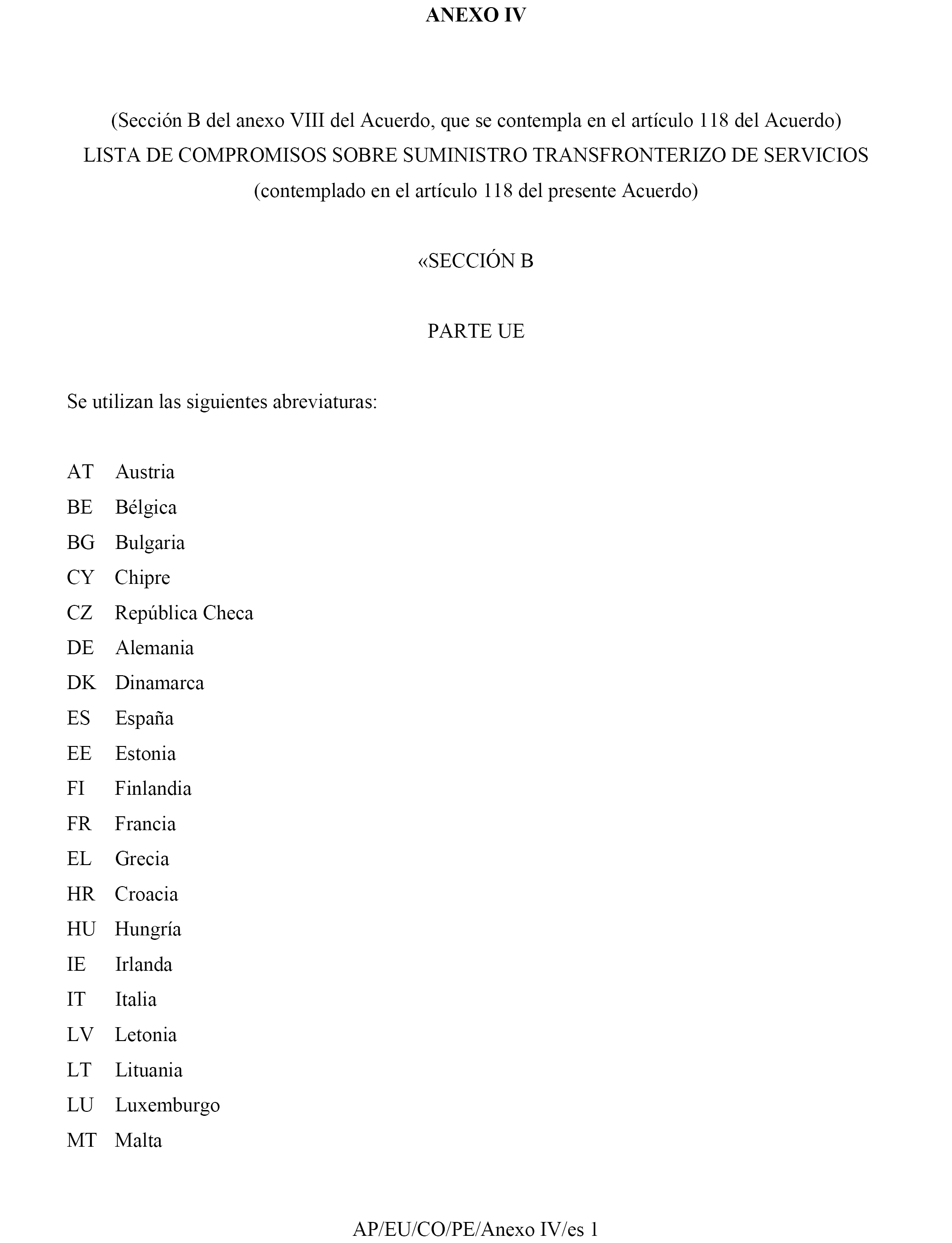 ANEXO IV

(Sección B del anexo VIII del Acuerdo, que se contempla en el artículo 118 del Acuerdo)
LISTA DE COMPROMISOS SOBRE SUMINISTRO TRANSFRONTERIZO DE SERVICIOS
(contemplado en el artículo 118 del presente Acuerdo)

«SECCIÓN B

PARTE UE

Se utilizan las siguientes abreviaturas:

AT Austria
BE Bélgica
BG Bulgaria
CY Chipre
CZ República Checa
DE Alemania
DK Dinamarca
ES España
EE Estonia
FI Finlandia
FR Francia
EL Grecia
HR Croacia
HU Hungría
IE Irlanda
IT Italia
LV Letonia
LT Lituania
LU Luxemburgo
MT Malta

AP/EU/CO/PE/Anexo IV/es 1